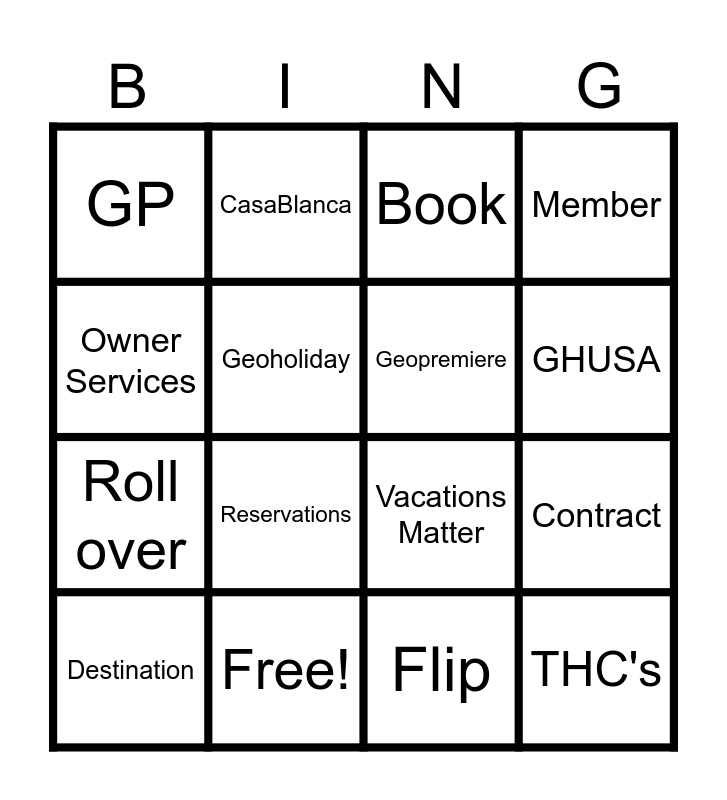 | B | I | N | G |
|---|---|---|---|
| GP | CasaBlanca | Book | Member |
| Owner Services | Geoholiday | Geopremiere | GHUSA |
| Roll over | Reservations | Vacations Matter | Contract |
| Destination | Free! | Flip | THC's |